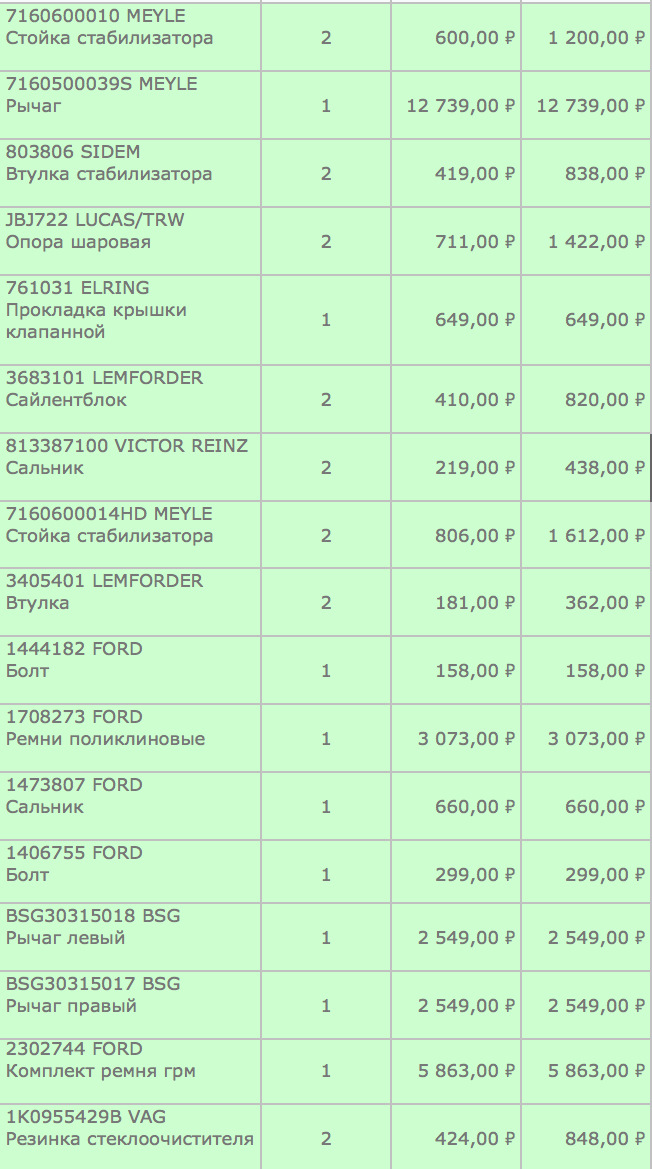 | | | | |
|---|---|---|---|
| 7160600010 MEYLE Стойка стабилизатора | 2 | 600,00 ₽ | 1 200,00 ₽ |
| 7160500039S MEYLE Рычаг | 1 | 12 739,00 ₽ | 12 739,00 ₽ |
| 803806 SIDEM Втулка стабилизатора | 2 | 419,00 ₽ | 838,00 ₽ |
| JBJ722 LUCAS/TRW Опора шаровая | 2 | 711,00 ₽ | 1 422,00 ₽ |
| 761031 ELRING Прокладка крышки клапанной | 1 | 649,00 ₽ | 649,00 ₽ |
| 3683101 LEMFORDER Сайлентблок | 2 | 410,00 ₽ | 820,00 ₽ |
| 813387100 VICTOR REINZ Сальник | 2 | 219,00 ₽ | 438,00 ₽ |
| 7160600014HD MEYLE Стойка стабилизатора | 2 | 806,00 ₽ | 1 612,00 ₽ |
| 3405401 LEMFORDER Втулка | 2 | 181,00 ₽ | 362,00 ₽ |
| 1444182 FORD Болт | 1 | 158,00 ₽ | 158,00 ₽ |
| 1708273 FORD Ремни поликлиновые | 1 | 3 073,00 ₽ | 3 073,00 ₽ |
| 1473807 FORD Сальник | 1 | 660,00 ₽ | 660,00 ₽ |
| 1406755 FORD Болт | 1 | 299,00 ₽ | 299,00 ₽ |
| BSG30315018 BSG Рычаг левый | 1 | 2 549,00 ₽ | 2 549,00 ₽ |
| BSG30315017 BSG Рычаг правый | 1 | 2 549,00 ₽ | 2 549,00 ₽ |
| 2302744 FORD Комплект ремня грм | 1 | 5 863,00 ₽ | 5 863,00 ₽ |
| 1K0955429B VAG Резинка стеклоочистителя | 2 | 424,00 ₽ | 848,00 ₽ |